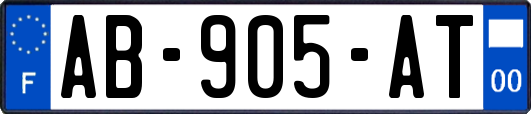 F
AB-905-AT
00